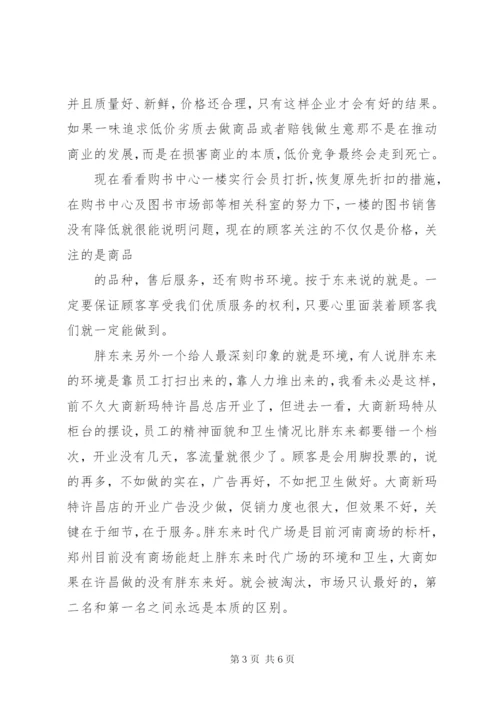 并且质量好、新鲜，价格还合理，只有这样企业才会有好的结果。如果一味追求低价劣质去做商品或者赔钱做生意那不是在推动商业的发展，而是在损害商业的本质，低价竞争最终会走到死亡。

现在看看购书中心一楼实行会员打折，恢复原先折扣的措施，在购书中心及图书市场部等相关科室的努力下，一楼的图书销售没有降低就很能说明问题，现在的顾客关注的不仅仅是价格，关注的是商品

的品种，售后服务，还有购书环境。按于东来说的就是。一定要保证顾客享受我们优质服务的权利，只要心里面装着顾客我们就一定能做到。

胖东来另外一个给人最深刻印象的就是环境，有人说胖东来的环境是靠员工打扫出来的，靠人力堆出来的，我看未必是这样，前不久大商新玛特许昌总店开业了，但进去一看，大商新玛特从柜台的摆设，员工的精神面貌和卫生情况比胖东来都要错一个档次，开业没有几天，客流量就很少了。顾客是会用脚投票的，说的再多，不如做的实在，广告再好，不如把卫生做好。大商新玛特许昌店的开业广告没少做，促销力度也很大，但效果不好，关键在于细节，在于服务。胖东来时代广场是目前河南商场的标杆，郑州目前没有商场能赶上胖东来时代广场的环境和卫生，大商如果在许昌做的没有胖东来好。就会被淘汰，市场只认最好的，第二名和第一名之间永远是本质的区别。

第 3 页 共 6 页